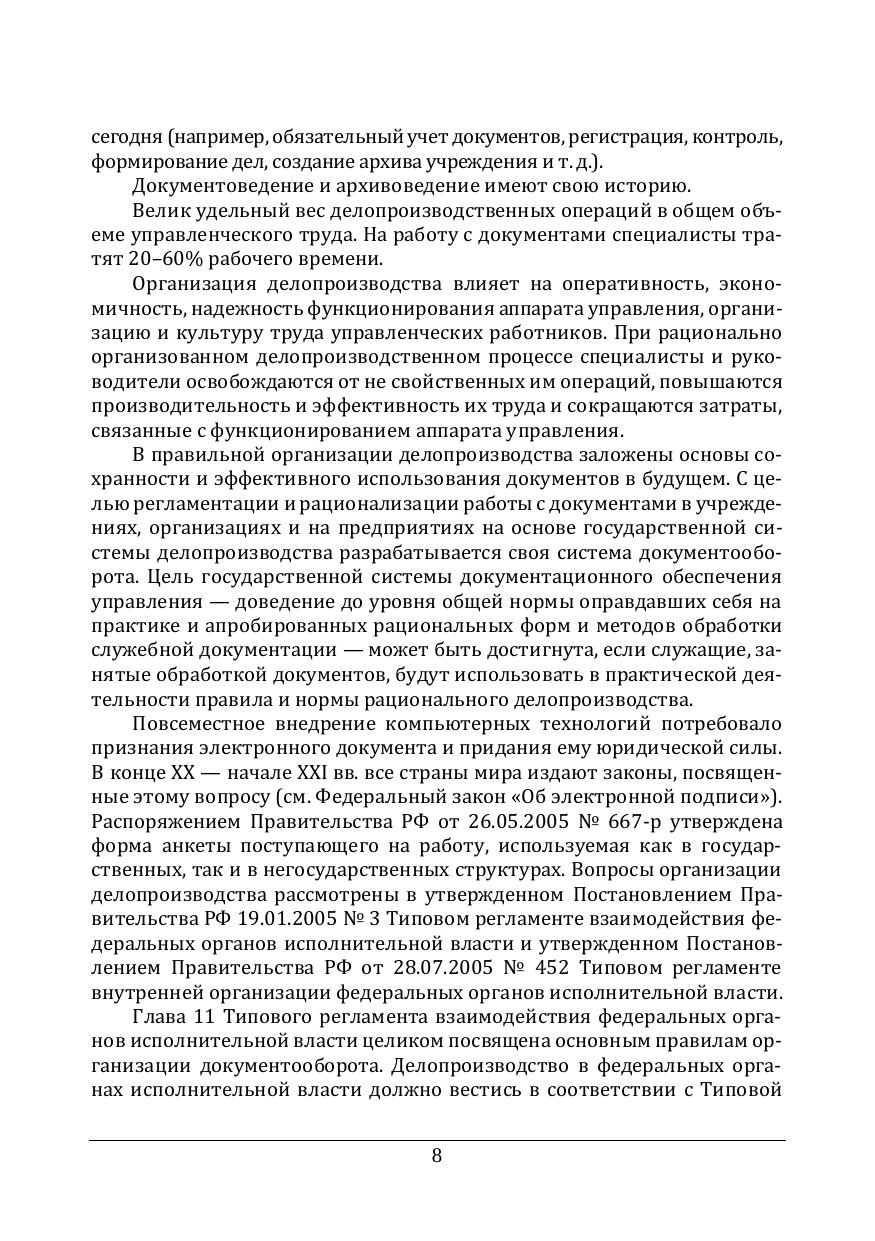 сегодня (например, обязательный учет документов, регистрация, контроль, формирование дел, создание архива учреждения и т. д.).

Документоведение и архивоведение имеют свою историю.

Велик удельный вес делопроизводственных операций в общем объеме управленческого труда. На работу с документами специалисты тратят 20–60% рабочего времени.

Организация делопроизводства влияет на оперативность, экономичность, надежность функционирования аппарата управления, организацию и культуру труда управленческих работников. При рационально организованном делопроизводственном процессе специалисты и руководители освобождаются от не свойственных им операций, повышаются производительность и эффективность их труда и сокращаются затраты, связанные с функционированием аппарата управления.

В правильной организации делопроизводства заложены основы сохранности и эффективного использования документов в будущем. С целью регламентации и рационализации работы с документами в учреждениях, организациях и на предприятиях на основе государственной системы делопроизводства разрабатывается своя система документооборота. Цель государственной системы документационного обеспечения управления — доведение до уровня общей нормы оправдавших себя на практике и апробированных рациональных форм и методов обработки служебной документации — может быть достигнута, если служащие, занятые обработкой документов, будут использовать в практической деятельности правила и нормы рационального делопроизводства.

Повсеместное внедрение компьютерных технологий потребовало признания электронного документа и придания ему юридической силы. В конце XX — начале XXI вв. все страны мира издают законы, посвященные этому вопросу (см. Федеральный закон «Об электронной подписи»). Распоряжением Правительства РФ от 26.05.2005 № 667-р утверждена форма анкеты поступающего на работу, используемая как в государственных, так и в негосударственных структурах. Вопросы организации делопроизводства рассмотрены в утвержденном Постановлением Правительства РФ 19.01.2005 № 3 Типовом регламенте взаимодействия федеральных органов исполнительной власти и утвержденном Постановлением Правительства РФ от 28.07.2005 № 452 Типовом регламенте внутренней организации федеральных органов исполнительной власти.

Глава 11 Типового регламента взаимодействия федеральных органов исполнительной власти целиком посвящена основным правилам организации документооборота. Делопроизводство в федеральных органах исполнительной власти должно вестись в соответствии с Типовой

8